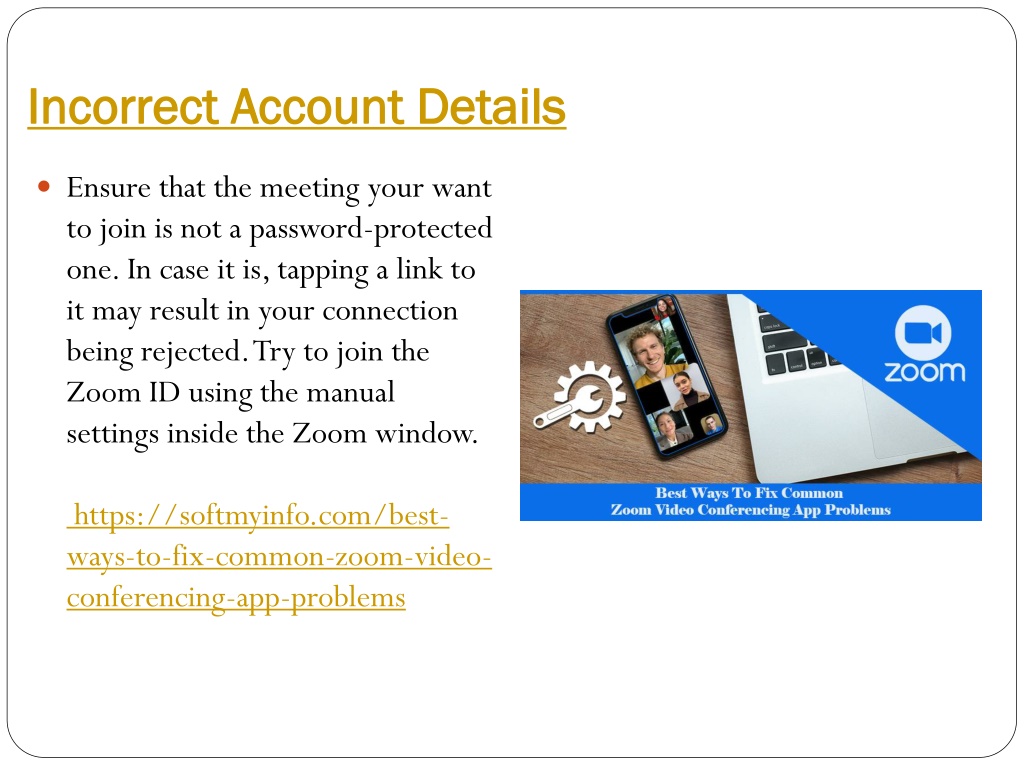 Incorrect Account Details

Ensure that the meeting your want to join is not a password-protected one. In case it is, tapping a link to it may result in your connection being rejected. Try to join the Zoom ID using the manual settings inside the Zoom window.

https://softmyinfo.com/best-ways-to-fix-common-zoom-video-conferencing-app-problems

zoom

Best Ways To Fix Common Zoom Video Conferencing App Problems